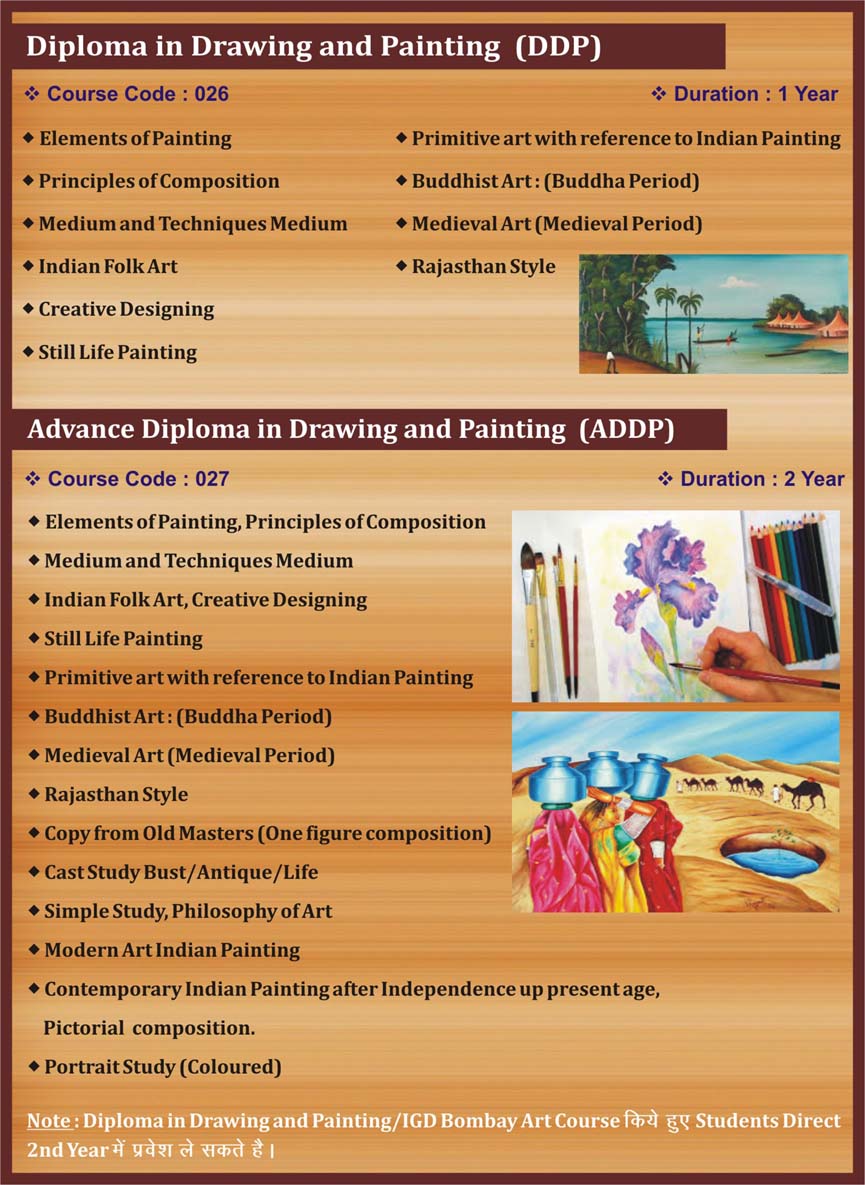 Diploma in Drawing and Painting (DDP)

❖ Course Code : 026

❖ Duration : 1 Year

◆ Elements of Painting
◆ Principles of Composition
◆ Medium and Techniques Medium
◆ Indian Folk Art
◆ Creative Designing
◆ Still Life Painting

◆ Primitive art with reference to Indian Painting
◆ Buddhist Art : (Buddha Period)
◆ Medieval Art (Medieval Period)
◆ Rajasthan Style

Advance Diploma in Drawing and Painting (ADDP)

❖ Course Code : 027

❖ Duration : 2 Year

◆ Elements of Painting, Principles of Composition
◆ Medium and Techniques Medium
◆ Indian Folk Art, Creative Designing
◆ Still Life Painting
◆ Primitive art with reference to Indian Painting
◆ Buddhist Art : (Buddha Period)
◆ Medieval Art (Medieval Period)
◆ Rajasthan Style
◆ Copy from Old Masters (One figure composition)
◆ Cast Study Bust/Antique/Life
◆ Simple Study, Philosophy of Art
◆ Modern Art Indian Painting
◆ Contemporary Indian Painting after Independence up present age, Pictorial composition.
◆ Portrait Study (Coloured)

Note : Diploma in Drawing and Painting/IGD Bombay Art Course किये हुए Students Direct 2nd Year में प्रवेश ले सकते है।